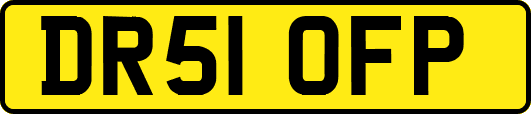 DR51 OFP